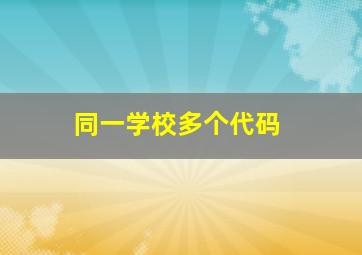 同一学校多个代码